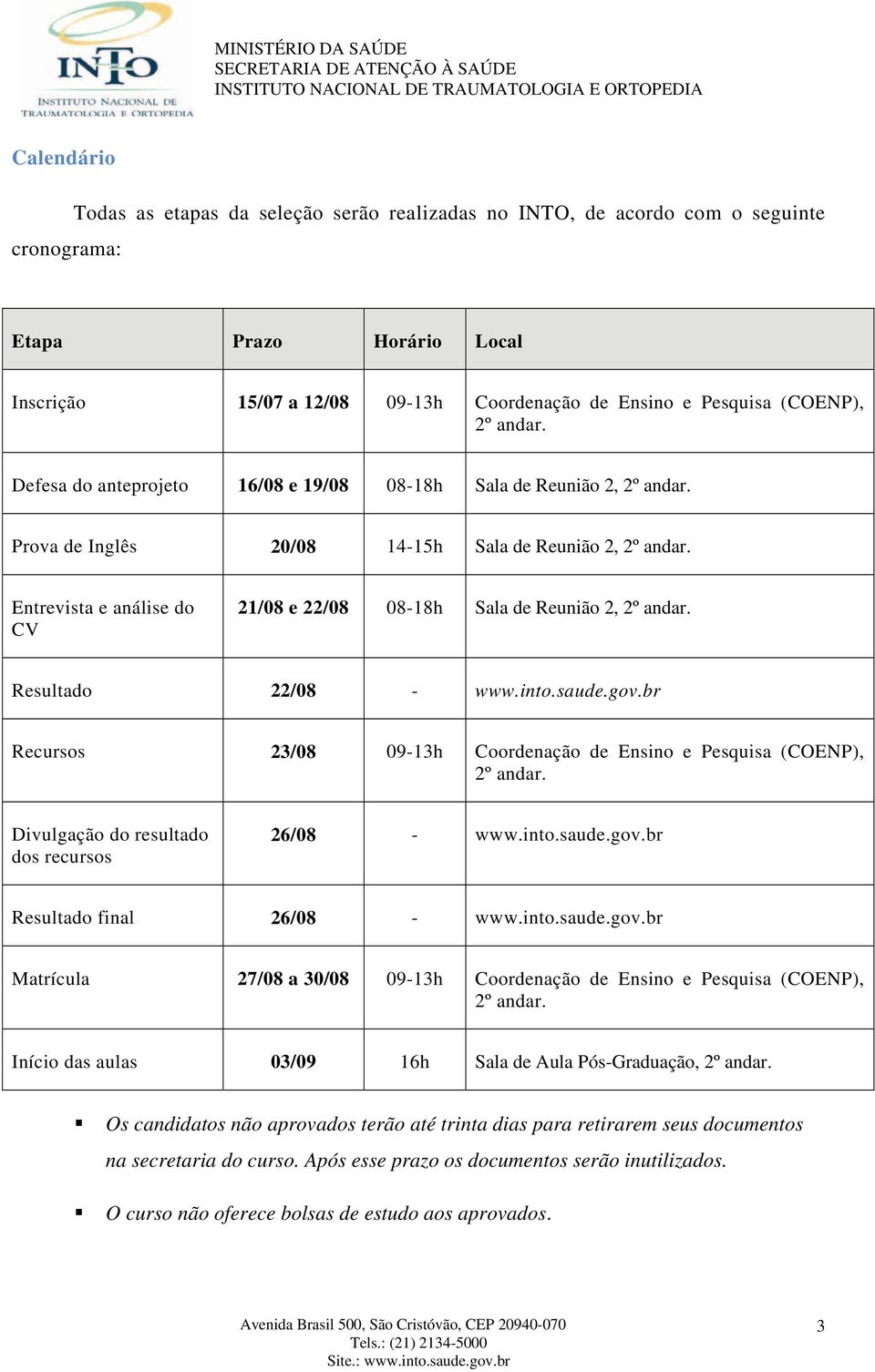 INTO
INSTITUTO NACIONAL DE TRAUMATOLOGIA E ORTOPEDIA

MINISTÉRIO DA SAÚDE
SECRETARIA DE ATENÇÃO À SAÚDE
INSTITUTO NACIONAL DE TRAUMATOLOGIA E ORTOPEDIA

Calendário

Todas as etapas da seleção serão realizadas no INTO, de acordo com o seguinte cronograma:

| Etapa | Prazo | Horário | Local |
|---|---|---|---|
| Inscrição | 15/07 a 12/08 | 09-13h | Coordenação de Ensino e Pesquisa (COENP), 2º andar. |
| Defesa do anteprojeto | 16/08 e 19/08 | 08-18h | Sala de Reunião 2, 2º andar. |
| Prova de Inglês | 20/08 | 14-15h | Sala de Reunião 2, 2º andar. |
| Entrevista e análise do CV | 21/08 e 22/08 | 08-18h | Sala de Reunião 2, 2º andar. |
| Resultado | 22/08 | - | www.into.saude.gov.br |
| Recursos | 23/08 | 09-13h | Coordenação de Ensino e Pesquisa (COENP), 2º andar. |
| Divulgação do resultado dos recursos | 26/08 | - | www.into.saude.gov.br |
| Resultado final | 26/08 | - | www.into.saude.gov.br |
| Matrícula | 27/08 a 30/08 | 09-13h | Coordenação de Ensino e Pesquisa (COENP), 2º andar. |
| Início das aulas | 03/09 | 16h | Sala de Aula Pós-Graduação, 2º andar. |

▪ Os candidatos não aprovados terão até trinta dias para retirarem seus documentos na secretaria do curso. Após esse prazo os documentos serão inutilizados.

▪ O curso não oferece bolsas de estudo aos aprovados.

Avenida Brasil 500, São Cristóvão, CEP 20940-070
Tels.: (21) 2134-5000
Site.: www.into.saude.gov.br

3